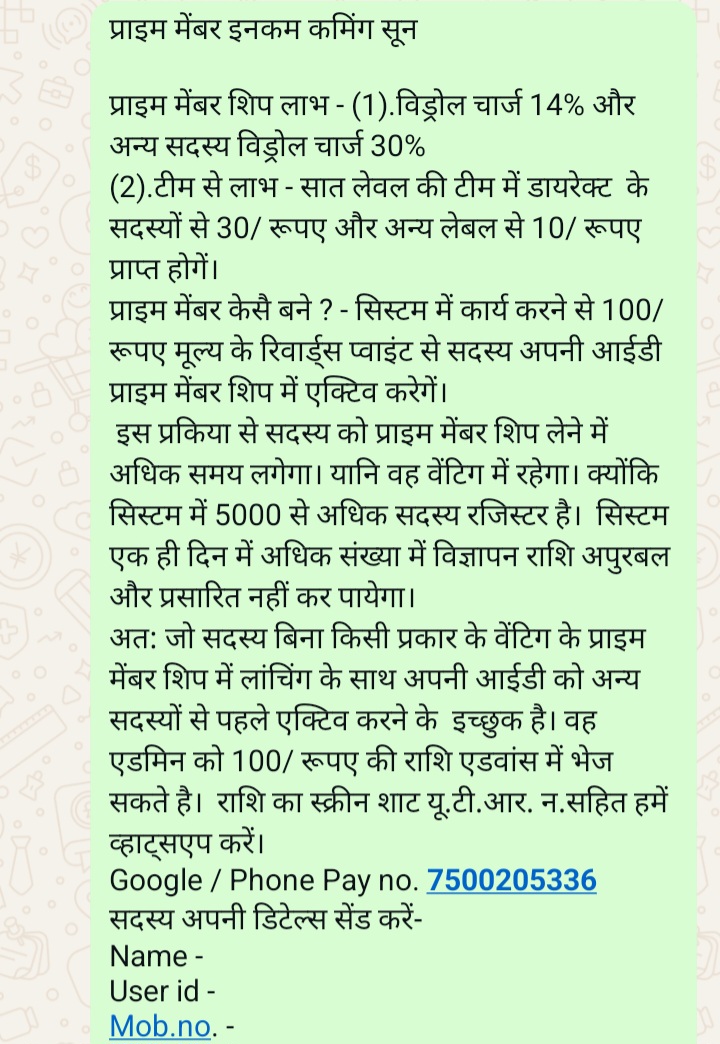 प्राइम मेंबर इनकम कमिंग सून

प्राइम मेंबर शिप लाभ - (1).विड्रोल चार्ज 14% और अन्य सदस्य विड्रोल चार्ज 30%
(2).टीम से लाभ - सात लेवल की टीम में डायरेक्ट के सदस्यों से 30/ रूपए और अन्य लेबल से 10/ रूपए प्राप्त होगें।
प्राइम मेंबर केसै बने ? - सिस्टम में कार्य करने से 100/ रूपए मूल्य के रिवार्ड्स प्वाइंट से सदस्य अपनी आईडी प्राइम मेंबर शिप में एक्टिव करेगें।
इस प्रकिया से सदस्य को प्राइम मेंबर शिप लेने में अधिक समय लगेगा। यानि वह वेंटिग में रहेगा। क्योंकि सिस्टम में 5000 से अधिक सदस्य रजिस्टर है। सिस्टम एक ही दिन में अधिक संख्या में विज्ञापन राशि अपुरबल और प्रसारित नहीं कर पायेगा।
अत: जो सदस्य बिना किसी प्रकार के वेंटिग के प्राइम मेंबर शिप में लांचिंग के साथ अपनी आईडी को अन्य सदस्यों से पहले एक्टिव करने के इच्छुक है। वह एडमिन को 100/ रूपए की राशि एडवांस में भेज सकते है। राशि का स्क्रीन शाट यू.टी.आर. न.सहित हमें व्हाट्सएप करें।
Google / Phone Pay no. 7500205336
सदस्य अपनी डिटेल्स सेंड करें-
Name -
User id -
Mob.no. -